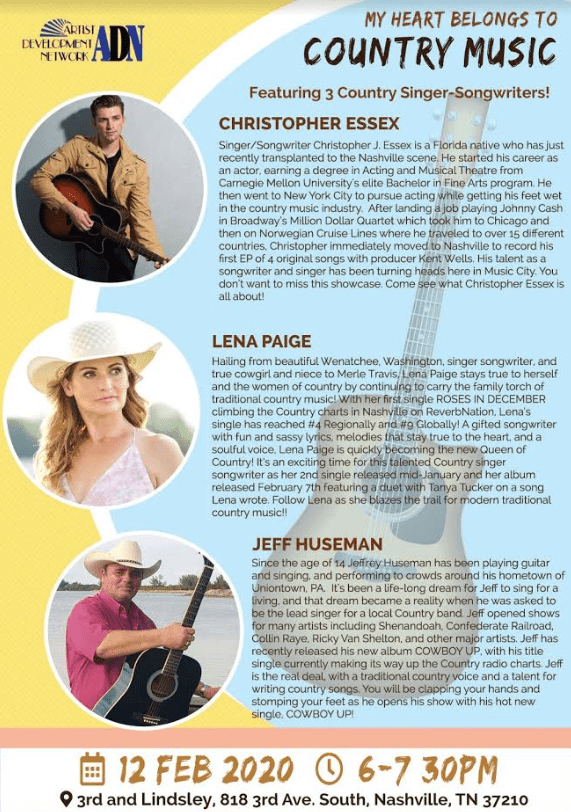 ARTIST DEVELOPMENT NETWORK ADN

MY HEART BELONGS TO
COUNTRY MUSIC

Featuring 3 Country Singer-Songwriters!

CHRISTOPHER ESSEX

Singer/Songwriter Christopher J. Essex is a Florida native who has just recently transplanted to the Nashville scene. He started his career as an actor, earning a degree in Acting and Musical Theatre from Carnegie Mellon University's elite Bachelor in Fine Arts program. He then went to New York City to pursue acting while getting his feet wet in the country music industry. After landing a job playing Johnny Cash in Broadway's Million Dollar Quartet which took him to Chicago and then on Norwegian Cruise Lines where he traveled to over 15 different countries, Christopher immediately moved to Nashville to record his first EP of 4 original songs with producer Kent Wells. His talent as a songwriter and singer has been turning heads here in Music City. You don't want to miss this showcase. Come see what Christopher Essex is all about!

LENA PAIGE

Hailing from beautiful Wenatchee, Washington, singer songwriter, and true cowgirl and niece to Merle Travis, Lena Paige stays true to herself and the women of country by continuing to carry the family torch of traditional country music! With her first single ROSES IN DECEMBER climbing the Country charts in Nashville on ReverbNation, Lena's single has reached #4 Regionally and #9 Globally! A gifted songwriter with fun and sassy lyrics, melodies that stay true to the heart, and a soulful voice, Lena Paige is quickly becoming the new Queen of Country! It's an exciting time for this talented Country singer songwriter as her 2nd single released mid-January and her album released February 7th featuring a duet with Tanya Tucker on a song Lena wrote. Follow Lena as she blazes the trail for modern traditional country music!!

JEFF HUSEMAN

Since the age of 14 Jeffrey Huseman has been playing guitar and singing, and performing to crowds around his hometown of Uniontown, PA. It's been a life-long dream for Jeff to sing for a living, and that dream became a reality when he was asked to be the lead singer for a local Country band. Jeff opened shows for many artists including Shenandoah, Confederate Railroad, Collin Raye, Ricky Van Shelton, and other major artists. Jeff has recently released his new album COWBOY UP, with his title single currently making its way up the Country radio charts. Jeff is the real deal, with a traditional country voice and a talent for writing country songs. You will be clapping your hands and stomping your feet as he opens his show with his hot new single, COWBOY UP!

12 FEB 2020 6-7 30PM
3rd and Lindsley, 818 3rd Ave. South, Nashville, TN 37210